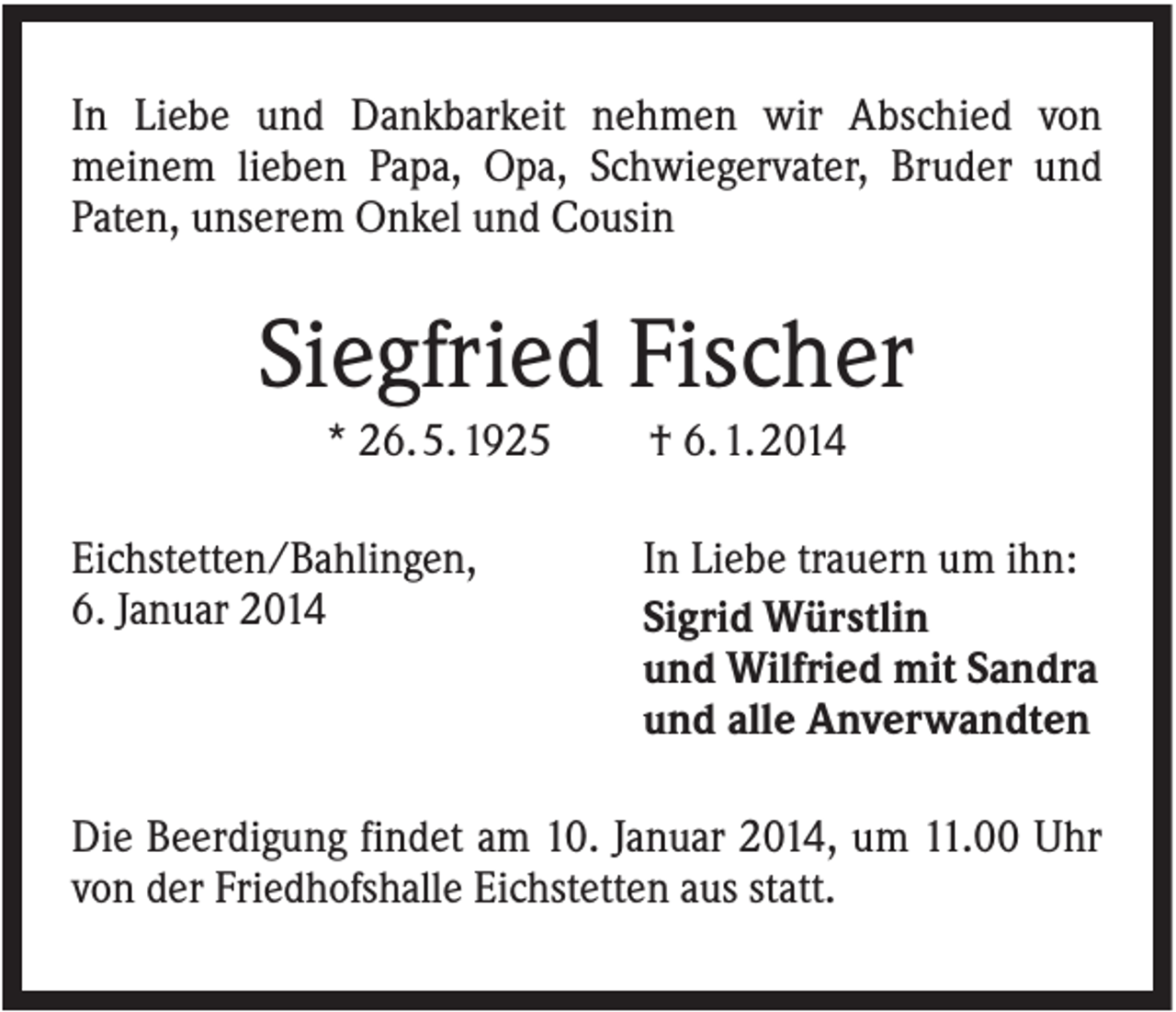 In Liebe und Dankbarkeit nehmen wir Abschied von meinem lieben Papa, Opa, Schwiegervater, Bruder und Paten, unserem Onkel und Cousin

Siegfried Fischer

* 26. 5. 1925 † 6. 1. 2014

Eichstetten/Bahlingen,
6. Januar 2014

In Liebe trauern um ihn:
Sigrid Würstlin
und Wilfried mit Sandra
und alle Anverwandten

Die Beerdigung findet am 10. Januar 2014, um 11.00 Uhr von der Friedhofshalle Eichstetten aus statt.